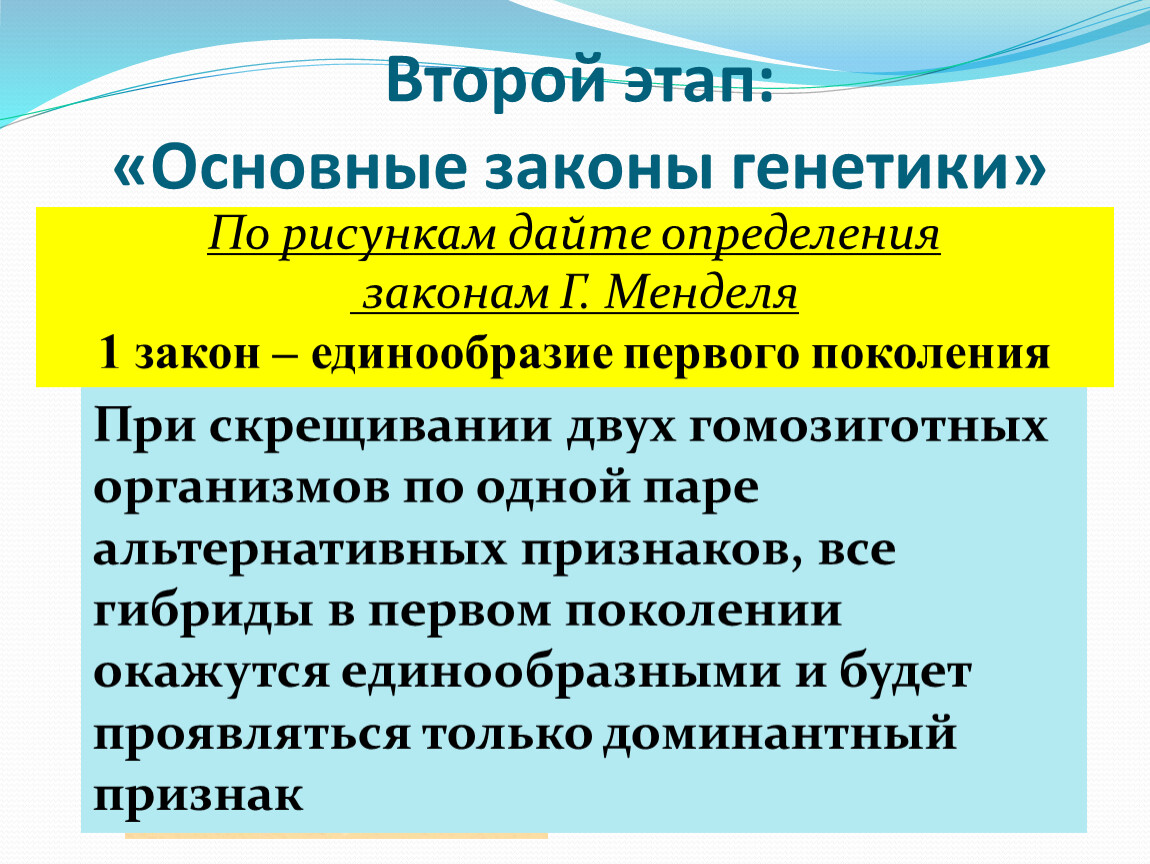 Второй этап:
«Основные законы генетики»

По рисункам дайте определения законам Г. Менделя

1 закон – единообразие первого поколения

При скрещивании двух гомозиготных организмов по одной паре альтернативных признаков, все гибриды в первом поколении окажутся единообразными и будет проявляться только доминантный признак